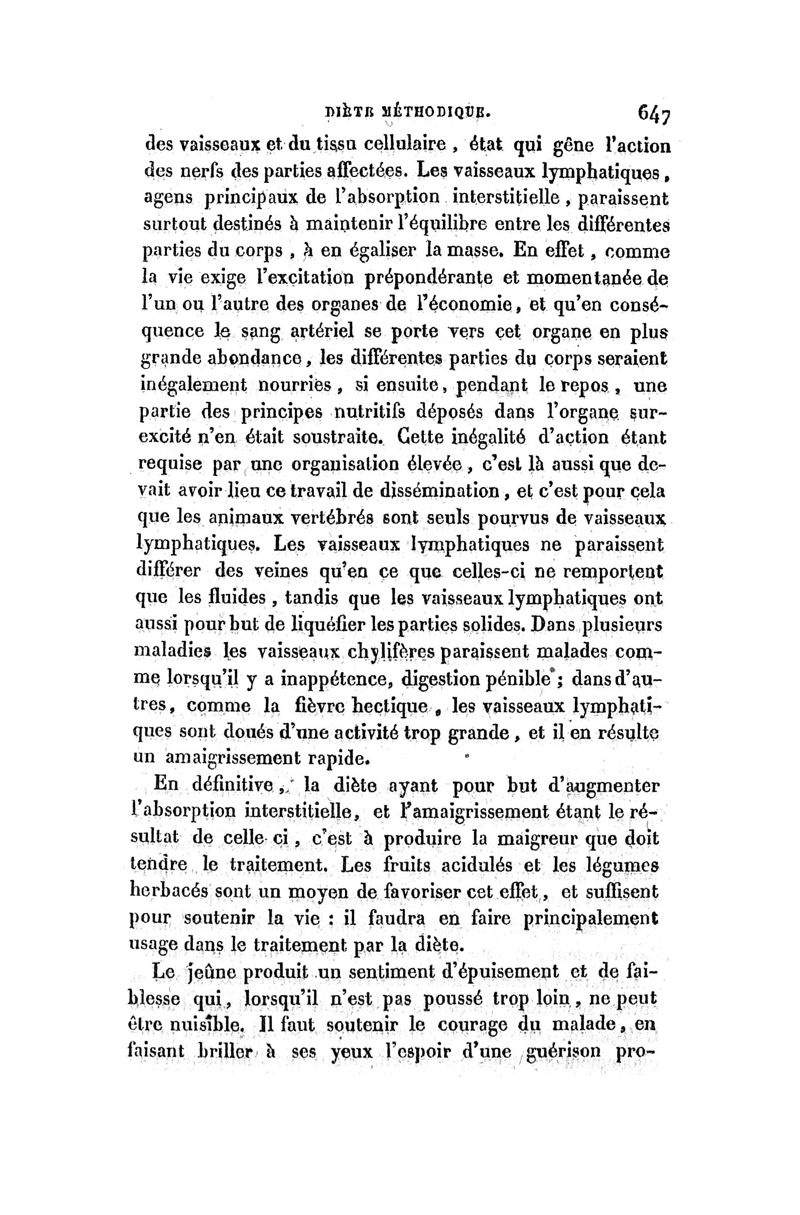 DIÈTE MÉTHODIQUE. 647

des vaisseaux et du tissu cellulaire, état qui gêne l'action des nerfs des parties affectées. Les vaisseaux lymphatiques, agens principaux de l'absorption interstitielle, paraissent surtout destinés à maintenir l'équilibre entre les différentes parties du corps, à en égaliser la masse. En effet, comme la vie exige l'excitation prépondérante et momentanée de l'un ou l'autre des organes de l'économie, et qu'en conséquence le sang artériel se porte vers cet organe en plus grande abondance, les différentes parties du corps seraient inégalement nourries, si ensuite, pendant le repos, une partie des principes nutritifs déposés dans l'organe surexcité n'en était soustraite. Cette inégalité d'action étant requise par une organisation élevée, c'est là aussi que devait avoir lieu ce travail de dissémination, et c'est pour cela que les animaux vertébrés sont seuls pourvus de vaisseaux lymphatiques. Les vaisseaux lymphatiques ne paraissent différer des veines qu'en ce que celles-ci ne remportent que les fluides, tandis que les vaisseaux lymphatiques ont aussi pour but de liquéfier les parties solides. Dans plusieurs maladies les vaisseaux chylifères paraissent malades comme lorsqu'il y a inappétence, digestion pénible; dans d'autres, comme la fièvre hectique, les vaisseaux lymphatiques sont doués d'une activité trop grande, et il en résulte un amaigrissement rapide.

En définitive, la diète ayant pour but d'augmenter l'absorption interstitielle, et l'amaigrissement étant le résultat de celle-ci, c'est à produire la maigreur que doit tendre le traitement. Les fruits acidulés et les légumes herbacés sont un moyen de favoriser cet effet, et suffisent pour soutenir la vie : il faudra en faire principalement usage dans le traitement par la diète.

Le jeûne produit un sentiment d'épuisement et de faiblesse qui, lorsqu'il n'est pas poussé trop loin, ne peut être nuisible. Il faut soutenir le courage du malade, en faisant briller à ses yeux l'espoir d'une guérison pro-